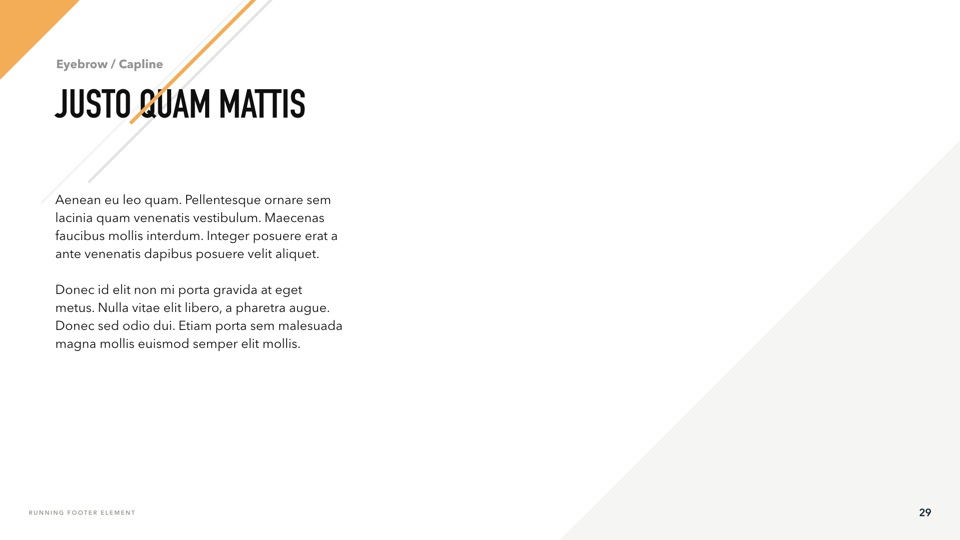 Eyebrow / Capline

JUSTO QUAM MATTIS

Aenean eu leo quam. Pellentesque ornare sem lacinia quam venenatis vestibulum. Maecenas faucibus mollis interdum. Integer posuere erat a ante venenatis dapibus posuere velit aliquet.

Donec id elit non mi porta gravida at eget metus. Nulla vitae elit libero, a pharetra augue. Donec sed odio dui. Etiam porta sem malesuada magna mollis euismod semper elit mollis.

RUNNING FOOTER ELEMENT

29